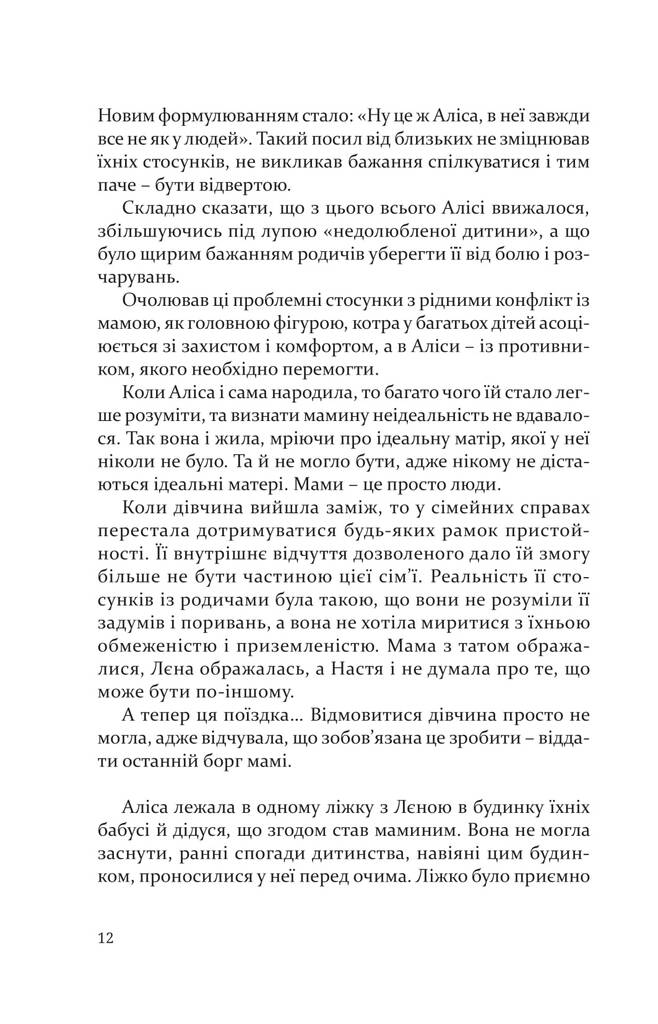 Новим формулюванням стало: «Ну це ж Аліса, в неї завжди все не як у людей». Такий посил від близьких не зміцнював їхніх стосунків, не викликав бажання спілкуватися і тим паче – бути відвертою.

Складно сказати, що з цього всього Алісі ввижалося, збільшуючись під лупою «недолюбленої дитини», а що було щирим бажанням родичів уберегти її від болю і розчарувань.

Очолював ці проблемні стосунки з рідними конфлікт із мамою, як головною фігурою, котра у багатьох дітей асоціюється зі захистом і комфортом, а в Аліси – із противником, якого необхідно перемогти.

Коли Аліса і сама народила, то багато чого їй стало легше розуміти, та визнати мамину неідеальність не вдавалося. Так вона і жила, мріючи про ідеальну матір, якої у неї ніколи не було. Та й не могло бути, адже нікому не дістаються ідеальні матері. Мами – це просто люди.

Коли дівчина вийшла заміж, то у сімейних справах перестала дотримуватися будь-яких рамок пристойності. Її внутрішнє відчуття дозволеного дало їй змогу більше не бути частиною цієї сім'ї. Реальність її стосунків із родичами була такою, що вони не розуміли її задумів і поривань, а вона не хотіла миритися з їхньою обмеженістю і приземленістю. Мама з татом ображалися, Лєна ображалась, а Настя і не думала про те, що може бути по-іншому.

А тепер ця поїздка... Відмовитися дівчина просто не могла, адже відчувала, що зобов'язана це зробити – віддати останній борг мамі.

Аліса лежала в одному ліжку з Лєною в будинку їхніх бабусі й дідуся, що згодом став маминим. Вона не могла заснути, ранні спогади дитинства, навіяні цим будинком, проносилися у неї перед очима. Ліжко було приємно

12